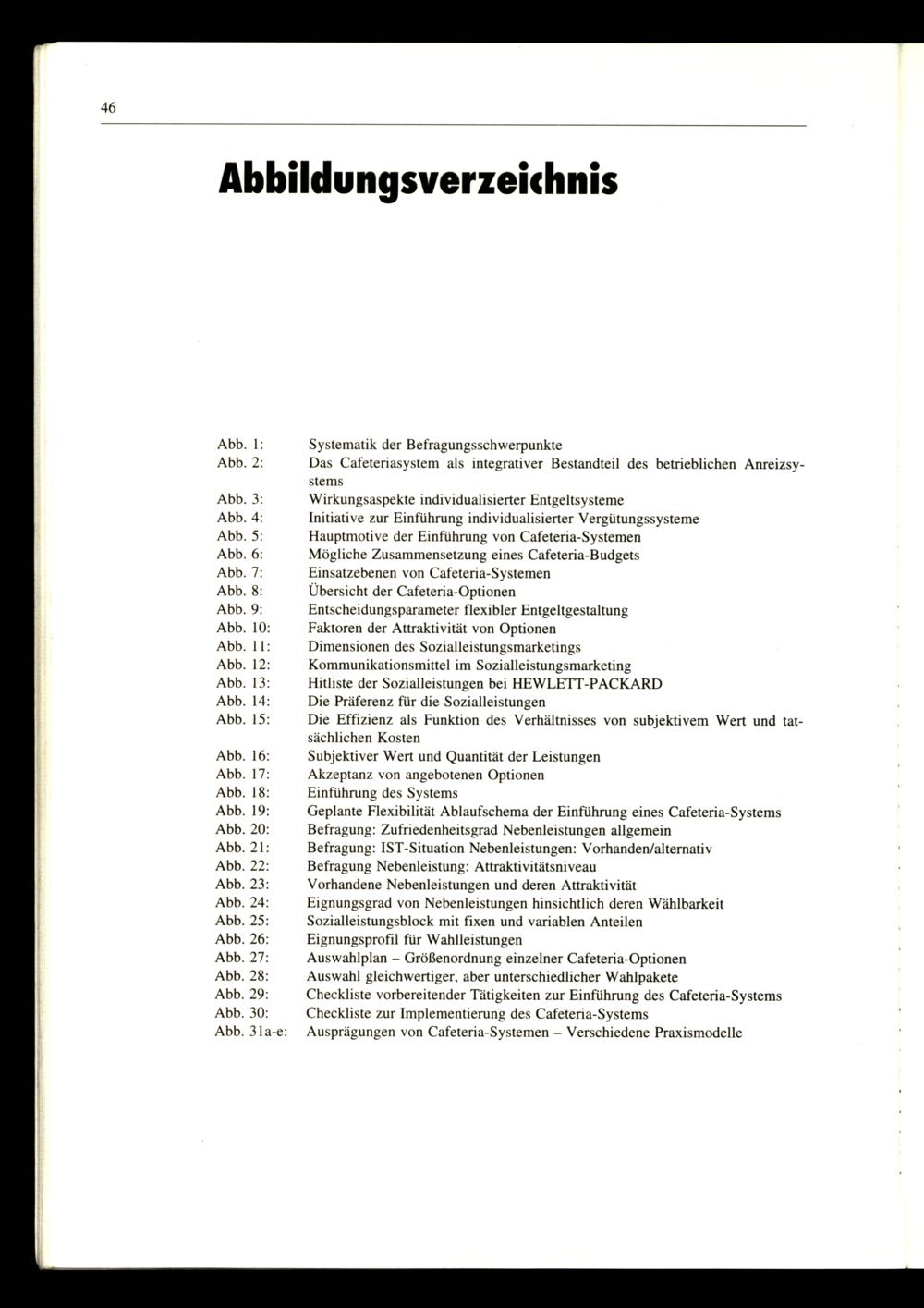 46

Abbildungsverzeichnis

Abb. 1: Systematik der Befragungsschwerpunkte
Abb. 2: Das Cafeteriasystem als integrativer Bestandteil des betrieblichen Anreizsystems
Abb. 3: Wirkungsaspekte individualisierter Entgeltsysteme
Abb. 4: Initiative zur Einführung individualisierter Vergütungssysteme
Abb. 5: Hauptmotive der Einführung von Cafeteria-Systemen
Abb. 6: Mögliche Zusammensetzung eines Cafeteria-Budgets
Abb. 7: Einsatzebenen von Cafeteria-Systemen
Abb. 8: Übersicht der Cafeteria-Optionen
Abb. 9: Entscheidungsparameter flexibler Entgeltgestaltung
Abb. 10: Faktoren der Attraktivität von Optionen
Abb. 11: Dimensionen des Sozialleistungsmarketings
Abb. 12: Kommunikationsmittel im Sozialleistungsmarketing
Abb. 13: Hitliste der Sozialleistungen bei HEWLETT-PACKARD
Abb. 14: Die Präferenz für die Sozialleistungen
Abb. 15: Die Effizienz als Funktion des Verhältnisses von subjektivem Wert und tatsächlichen Kosten
Abb. 16: Subjektiver Wert und Quantität der Leistungen
Abb. 17: Akzeptanz von angebotenen Optionen
Abb. 18: Einführung des Systems
Abb. 19: Geplante Flexibilität Ablaufschema der Einführung eines Cafeteria-Systems
Abb. 20: Befragung: Zufriedenheitsgrad Nebenleistungen allgemein
Abb. 21: Befragung: IST-Situation Nebenleistungen: Vorhanden/alternativ
Abb. 22: Befragung Nebenleistung: Attraktivitätsniveau
Abb. 23: Vorhandene Nebenleistungen und deren Attraktivität
Abb. 24: Eignungsgrad von Nebenleistungen hinsichtlich deren Wählbarkeit
Abb. 25: Sozialleistungsblock mit fixen und variablen Anteilen
Abb. 26: Eignungsprofil für Wahlleistungen
Abb. 27: Auswahlplan – Größenordnung einzelner Cafeteria-Optionen
Abb. 28: Auswahl gleichwertiger, aber unterschiedlicher Wahlpakete
Abb. 29: Checkliste vorbereitender Tätigkeiten zur Einführung des Cafeteria-Systems
Abb. 30: Checkliste zur Implementierung des Cafeteria-Systems
Abb. 31a-e: Ausprägungen von Cafeteria-Systemen – Verschiedene Praxismodelle